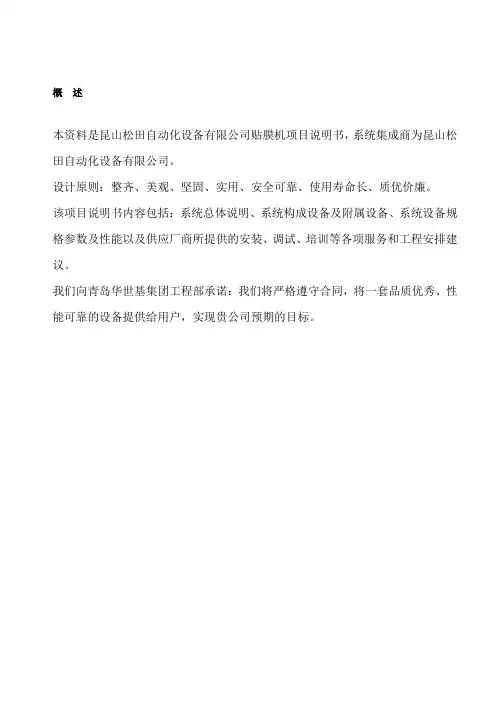 概 述

本资料是昆山松田自动化设备有限公司贴膜机项目说明书，系统集成商为昆山松田自动化设备有限公司。

设计原则：整齐、美观、坚固、实用、安全可靠、使用寿命长、质优价廉。

该项目说明书内容包括：系统总体说明、系统构成设备及附属设备、系统设备规格参数及性能以及供应厂商所提供的安装、调试、培训等各项服务和工程安排建议。

我们向青岛华世基集团工程部承诺：我们将严格遵守合同，将一套品质优秀、性能可靠的设备提供给用户，实现贵公司预期的目标。